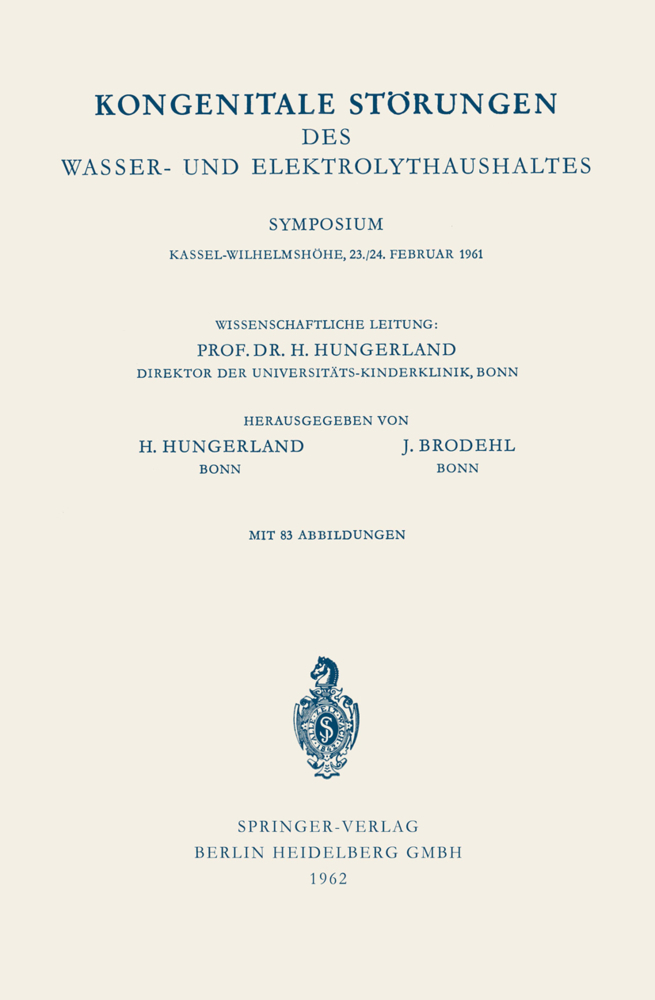 KONGENITALE STÖRUNGEN
DES
WASSER- UND ELEKTROLYTHAUSHALTES

SYMPOSIUM
KASSEL-WILHELMSHÖHE, 23./24. FEBRUAR 1961

WISSENSCHAFTLICHE LEITUNG:
PROF. DR. H. HUNGERLAND
DIREKTOR DER UNIVERSITÄTS-KINDERKLINIK, BONN

HERAUSGEGEBEN VON
H. HUNGERLAND
BONN
J. BRODEHL
BONN

MIT 83 ABBILDUNGEN

SPRINGER-VERLAG
BERLIN HEIDELBERG GMBH
1962